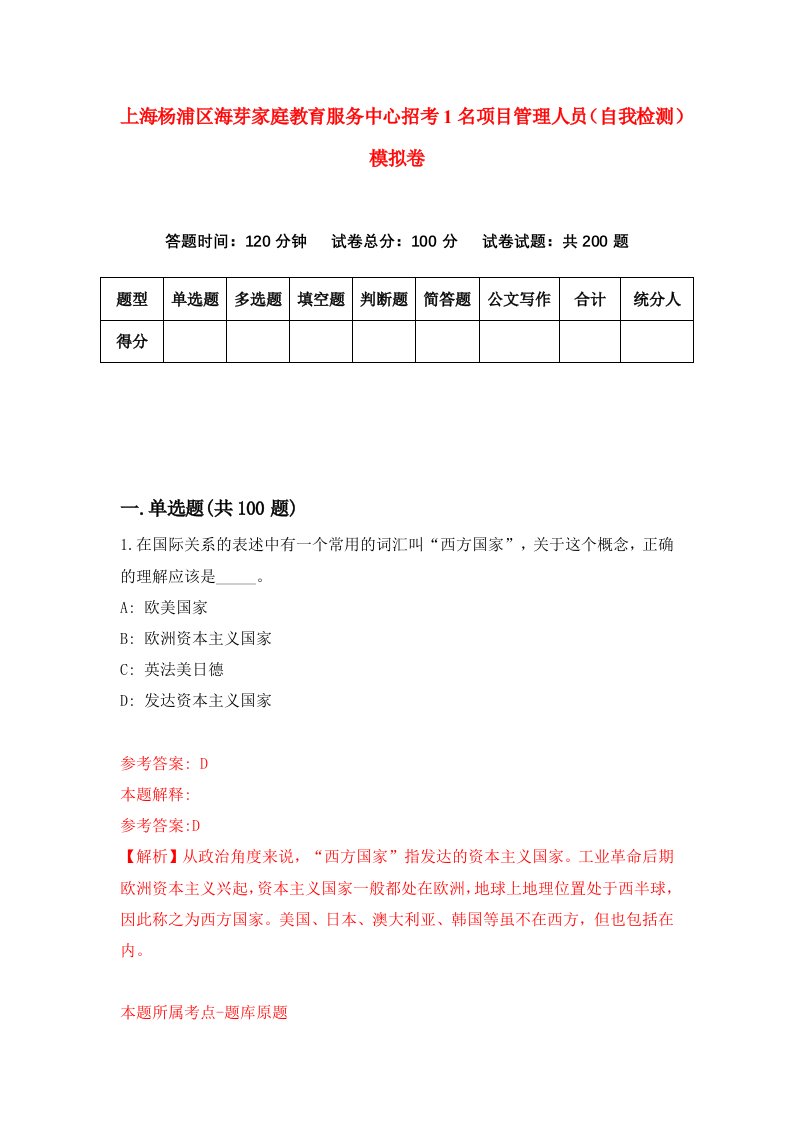 上海杨浦区海芽家庭教育服务中心招考1名项目管理人员（自我检测）模拟卷

答题时间：120分钟　试卷总分：100分　试卷试题：共200题

| 题型 | 单选题 | 多选题 | 填空题 | 判断题 | 简答题 | 公文写作 | 合计 | 统分人 |
|---|---|---|---|---|---|---|---|---|
| 得分 | | | | | | | | |

一.单选题(共100题)

1.在国际关系的表述中有一个常用的词汇叫“西方国家”，关于这个概念，正确的理解应该是_____。

A: 欧美国家

B: 欧洲资本主义国家

C: 英法美日德

D: 发达资本主义国家

参考答案: D

本题解释:

参考答案:D

【解析】从政治角度来说，“西方国家”指发达的资本主义国家。工业革命后期欧洲资本主义兴起，资本主义国家一般都处在欧洲，地球上地理位置处于西半球，因此称之为西方国家。美国、日本、澳大利亚、韩国等虽不在西方，但也包括在内。

本题所属考点-题库原题